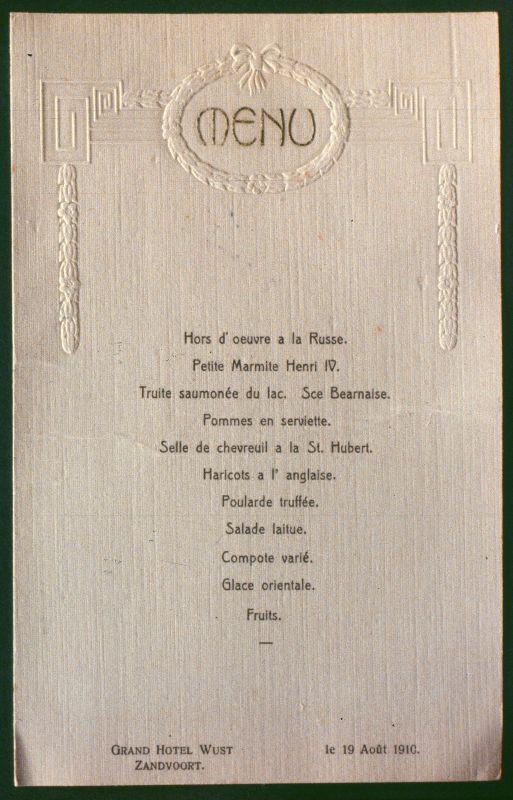 MENU

Hors d' oeuvre a la Russe.

Petite Marmite Henri IV.

Truite saumonée du lac. Sce Bearnaise.

Pommes en serviette.

Selle de chevreuil a la St. Hubert.

Haricots a l' anglaise.

Poularde truffée.

Salade laitue.

Compote varié.

Glace orientale.

Fruits.

—

GRAND HOTEL WUST
ZANDVOORT.

le 19 Août 1910.